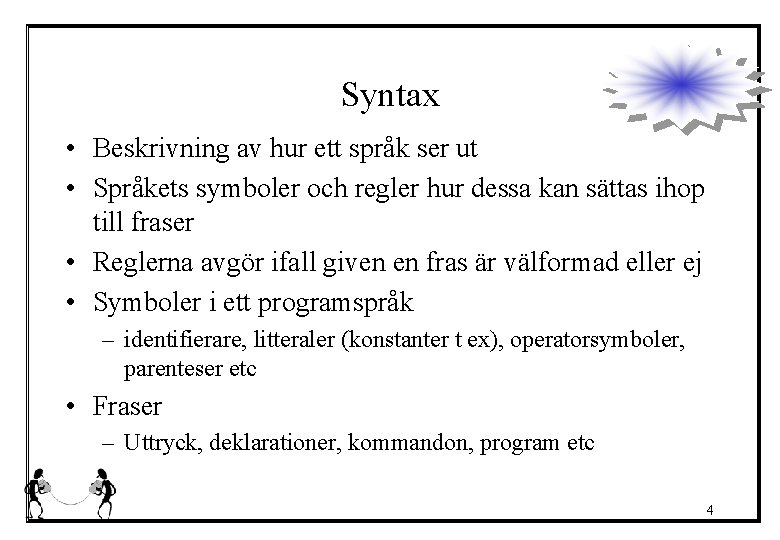 Syntax

• Beskrivning av hur ett språk ser ut
• Språkets symboler och regler hur dessa kan sättas ihop till fraser
• Reglerna avgör ifall given en fras är välformad eller ej
• Symboler i ett programspråk
  – identifierare, litteraler (konstanter t ex), operatorsymboler, parenteser etc
• Fraser
  – Uttryck, deklarationer, kommandon, program etc

4